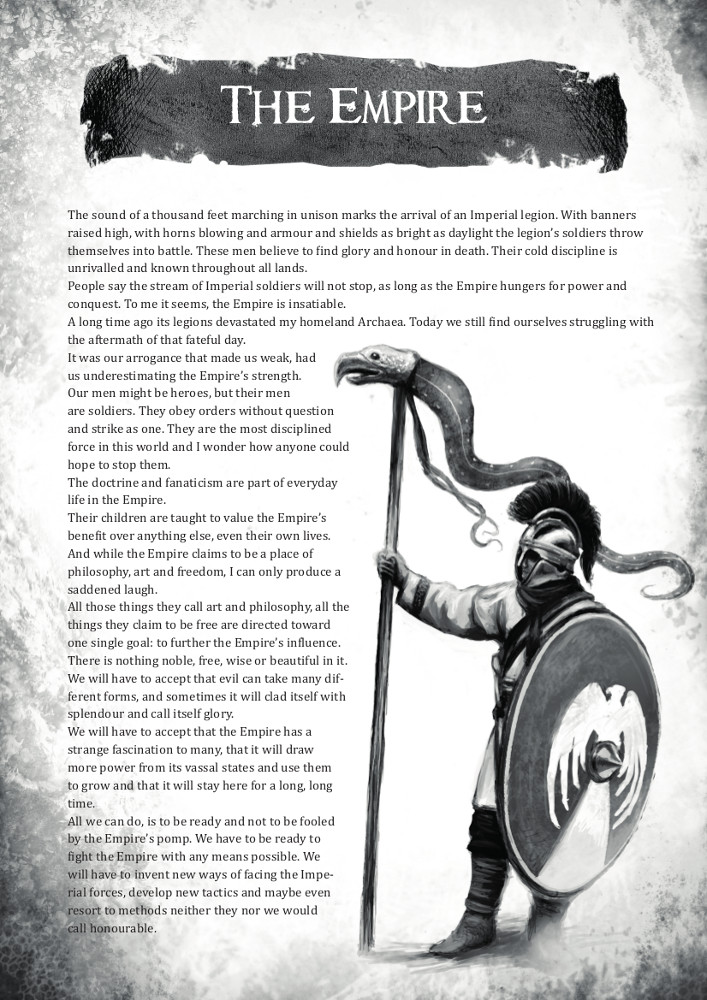 THE EMPIRE

The sound of a thousand feet marching in unison marks the arrival of an Imperial legion. With banners raised high, with horns blowing and armour and shields as bright as daylight the legion's soldiers throw themselves into battle. These men believe to find glory and honour in death. Their cold discipline is unrivalled and known throughout all lands.

People say the stream of Imperial soldiers will not stop, as long as the Empire hungers for power and conquest. To me it seems, the Empire is insatiable.

A long time ago its legions devastated my homeland Archaea. Today we still find ourselves struggling with the aftermath of that fateful day.

It was our arrogance that made us weak, had us underestimating the Empire's strength.

Our men might be heroes, but their men are soldiers. They obey orders without question and strike as one. They are the most disciplined force in this world and I wonder how anyone could hope to stop them.

The doctrine and fanaticism are part of everyday life in the Empire.

Their children are taught to value the Empire's benefit over anything else, even their own lives.

And while the Empire claims to be a place of philosophy, art and freedom, I can only produce a saddened laugh.

All those things they call art and philosophy, all the things they claim to be free are directed toward one single goal: to further the Empire's influence.

There is nothing noble, free, wise or beautiful in it.

We will have to accept that evil can take many different forms, and sometimes it will clad itself with splendour and call itself glory.

We will have to accept that the Empire has a strange fascination to many, that it will draw more power from its vassal states and use them to grow and that it will stay here for a long, long time.

All we can do, is to be ready and not to be fooled by the Empire's pomp. We have to be ready to fight the Empire with any means possible. We will have to invent new ways of facing the Imperial forces, develop new tactics and maybe even resort to methods neither they nor we would call honourable.